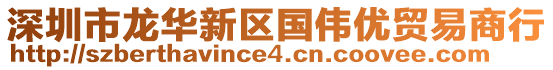 深圳市龙华新区国伟优贸易商行
http://szberthavince4.cn.coovee.com